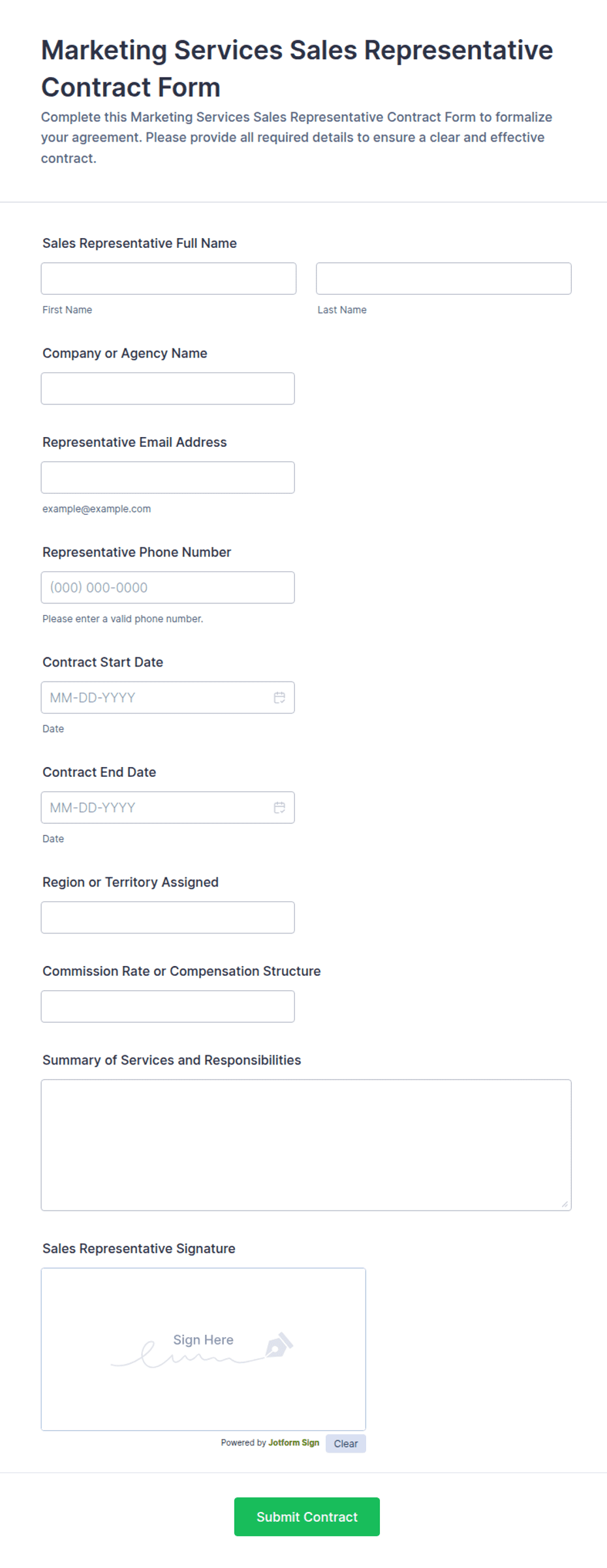 Marketing Services Sales Representative Contract Form

Complete this Marketing Services Sales Representative Contract Form to formalize your agreement. Please provide all required details to ensure a clear and effective contract.

Sales Representative Full Name

First Name

Last Name

Company or Agency Name

Representative Email Address

example@example.com

Representative Phone Number

(000) 000-0000

Please enter a valid phone number.

Contract Start Date

MM-DD-YYYY

Date

Contract End Date

MM-DD-YYYY

Date

Region or Territory Assigned

Commission Rate or Compensation Structure

Summary of Services and Responsibilities

Sales Representative Signature

Sign Here

Powered by Jotform Sign

Clear

Submit Contract